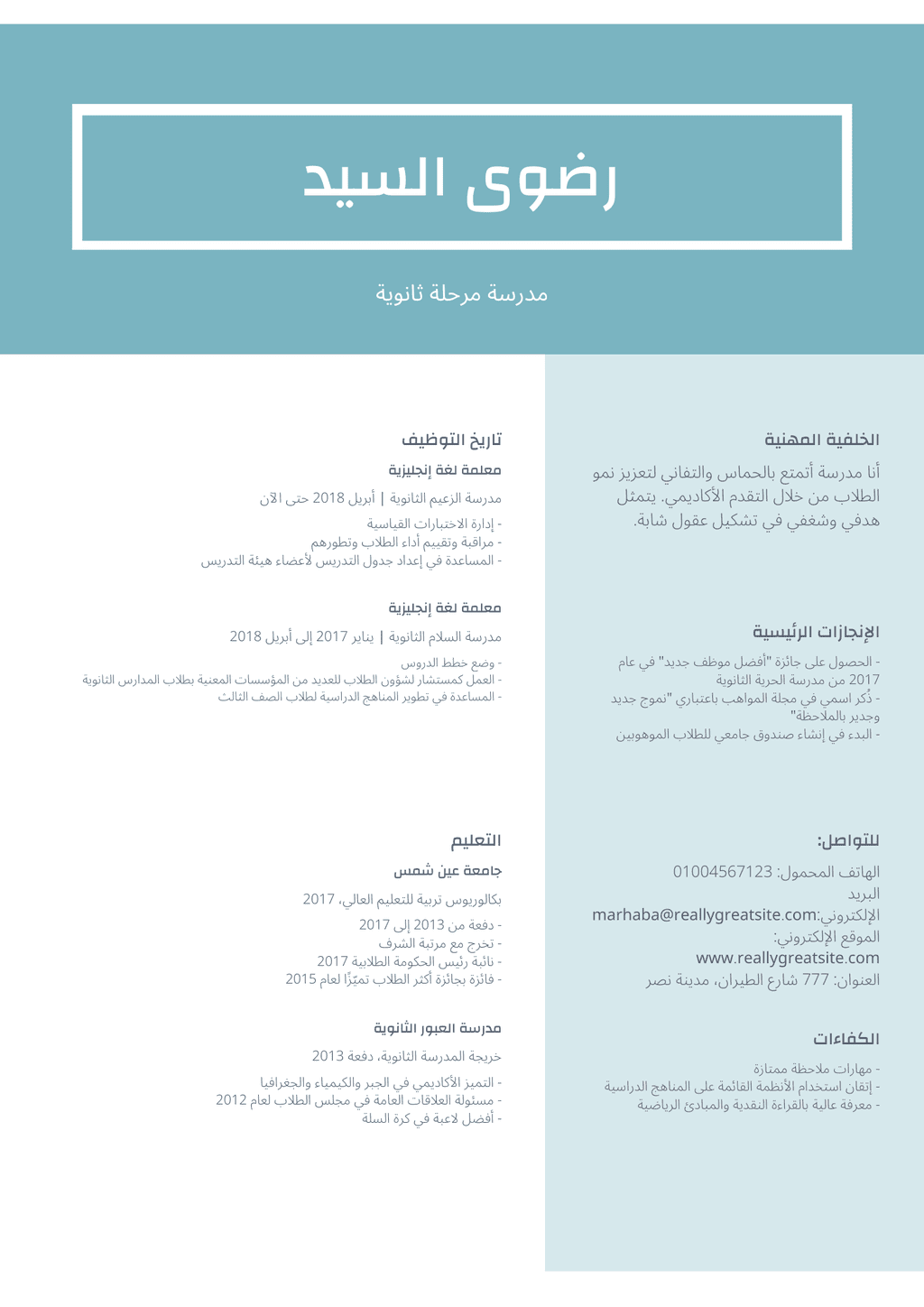 رضوى السيد

مدرسة مرحلة ثانوية

الخلفية المهنية

أنا مدرسة أتمتع بالحماس والتفاني لتعزيز نمو الطلاب من خلال التقدم الأكاديمي. يتمثل هدفي وشغفي في تشكيل عقول شابة.

الإنجازات الرئيسية

- الحصول على جائزة "أفضل موظف جديد" في عام 2017 من مدرسة الحرية الثانوية
- ذُكر اسمي في مجلة المواهب باعتباري "نموج جديد وجدير بالملاحظة"
- البدء في إنشاء صندوق جامعي للطلاب الموهوبين

للتواصل:

الهاتف المحمول: 01004567123
البريد الإلكتروني:marhaba@reallygreatsite.com
الموقع الإلكتروني: www.reallygreatsite.com
العنوان: 777 شارع الطيران، مدينة نصر

الكفاءات

- مهارات ملاحظة ممتازة
- إتقان استخدام الأنظمة القائمة على المناهج الدراسية
- معرفة عالية بالقراءة النقدية والمبادئ الرياضية

تاريخ التوظيف

معلمة لغة إنجليزية

مدرسة الزعيم الثانوية | أبريل 2018 حتى الآن

- إدارة الاختبارات القياسية
- مراقبة وتقييم أداء الطلاب وتطورهم
- المساعدة في إعداد جدول التدريس لأعضاء هيئة التدريس

معلمة لغة إنجليزية

مدرسة السلام الثانوية | يناير 2017 إلى أبريل 2018

- وضع خطط الدروس
- العمل كمستشار لشؤون الطلاب للعديد من المؤسسات المعنية بطلاب المدارس الثانوية
- المساعدة في تطوير المناهج الدراسية لطلاب الصف الثالث

التعليم

جامعة عين شمس

بكالوريوس تربية للتعليم العالي، 2017

- دفعة من 2013 إلى 2017
- تخرج مع مرتبة الشرف
- نائبة رئيس الحكومة الطلابية 2017
- فائزة بجائزة أكثر الطلاب تميّزًا لعام 2015

مدرسة العبور الثانوية

خريجة المدرسة الثانوية، دفعة 2013

- التميز الأكاديمي في الجبر والكيمياء والجغرافيا
- مسئولة العلاقات العامة في مجلس الطلاب لعام 2012
- أفضل لاعبة في كرة السلة